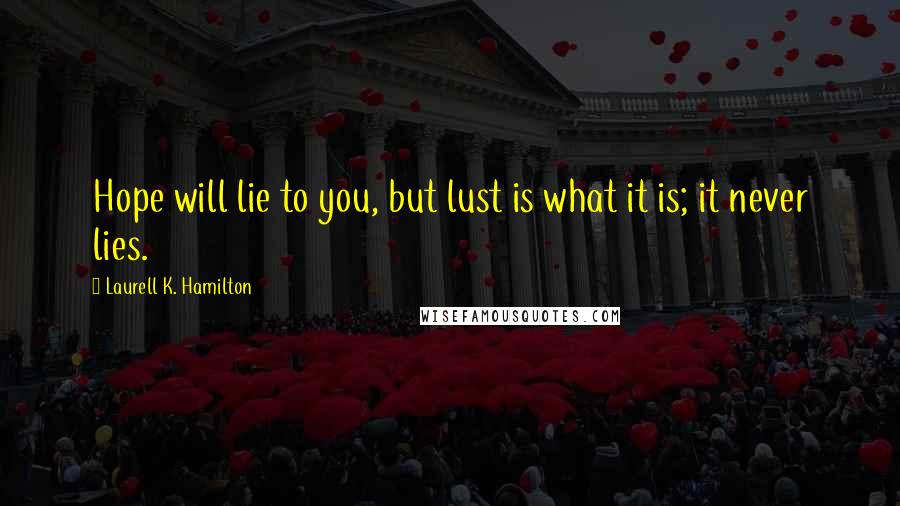 Hope will lie to you, but lust is what it is; it never lies.

Laurell K. Hamilton

WISEFAMOUSQUOTES.COM